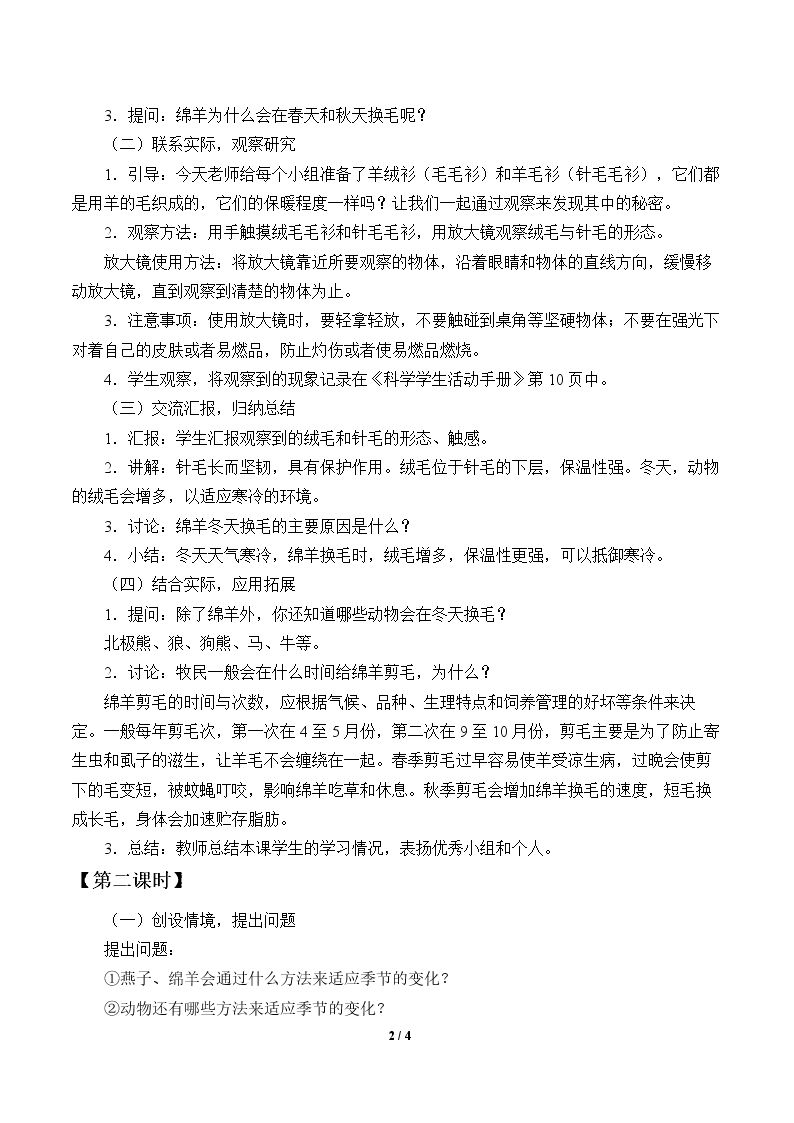 3．提问：绵羊为什么会在春天和秋天换毛呢？

（二）联系实际，观察研究

1．引导：今天老师给每个小组准备了羊绒衫（毛毛衫）和羊毛衫（针毛毛衫），它们都是用羊的毛织成的，它们的保暖程度一样吗？让我们一起通过观察来发现其中的秘密。

2．观察方法：用手触摸绒毛毛衫和针毛毛衫，用放大镜观察绒毛与针毛的形态。

放大镜使用方法：将放大镜靠近所要观察的物体，沿着眼睛和物体的直线方向，缓慢移动放大镜，直到观察到清楚的物体为止。

3．注意事项：使用放大镜时，要轻拿轻放，不要触碰到桌角等坚硬物体；不要在强光下对着自己的皮肤或者易燃品，防止灼伤或者使易燃品燃烧。

4．学生观察，将观察到的现象记录在《科学学生活动手册》第10页中。

（三）交流汇报，归纳总结

1．汇报：学生汇报观察到的绒毛和针毛的形态、触感。

2．讲解：针毛长而坚韧，具有保护作用。绒毛位于针毛的下层，保温性强。冬天，动物的绒毛会增多，以适应寒冷的环境。

3．讨论：绵羊冬天换毛的主要原因是什么？

4．小结：冬天天气寒冷，绵羊换毛时，绒毛增多，保温性更强，可以抵御寒冷。

（四）结合实际，应用拓展

1．提问：除了绵羊外，你还知道哪些动物会在冬天换毛？

北极熊、狼、狗熊、马、牛等。

2．讨论：牧民一般会在什么时间给绵羊剪毛，为什么？

绵羊剪毛的时间与次数，应根据气候、品种、生理特点和饲养管理的好坏等条件来决定。一般每年剪毛次，第一次在4至5月份，第二次在9至10月份，剪毛主要是为了防止寄生虫和虱子的滋生，让羊毛不会缠绕在一起。春季剪毛过早容易使羊受凉生病，过晚会使剪下的毛变短，被蚊蝇叮咬，影响绵羊吃草和休息。秋季剪毛会增加绵羊换毛的速度，短毛换成长毛，身体会加速贮存脂肪。

3．总结：教师总结本课学生的学习情况，表扬优秀小组和个人。

【第二课时】

（一）创设情境，提出问题

提出问题：

①燕子、绵羊会通过什么方法来适应季节的变化？

②动物还有哪些方法来适应季节的变化？

2 / 4